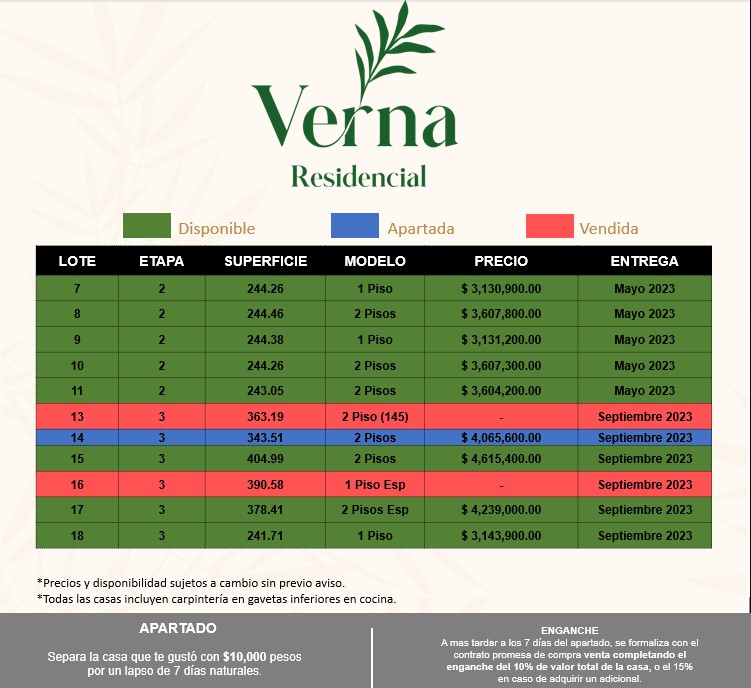 Verna
Residencial

Disponible
Apartada
Vendida

| LOTE | ETAPA | SUPERFICIE | MODELO | PRECIO | ENTREGA |
|---|---|---|---|---|---|
| 7 | 2 | 244.26 | 1 Piso | $ 3,130,900.00 | Mayo 2023 |
| 8 | 2 | 244.46 | 2 Pisos | $ 3,607,800.00 | Mayo 2023 |
| 9 | 2 | 244.38 | 1 Piso | $ 3,131,200.00 | Mayo 2023 |
| 10 | 2 | 244.26 | 2 Pisos | $ 3,607,300.00 | Mayo 2023 |
| 11 | 2 | 243.05 | 2 Pisos | $ 3,604,200.00 | Mayo 2023 |
| 13 | 3 | 363.19 | 2 Piso (145) | - | Septiembre 2023 |
| 14 | 3 | 343.51 | 2 Pisos | $ 4,065,600.00 | Septiembre 2023 |
| 15 | 3 | 404.99 | 2 Pisos | $ 4,615,400.00 | Septiembre 2023 |
| 16 | 3 | 390.58 | 1 Piso Esp | - | Septiembre 2023 |
| 17 | 3 | 378.41 | 2 Pisos Esp | $ 4,239,000.00 | Septiembre 2023 |
| 18 | 3 | 241.71 | 1 Piso | $ 3,143,900.00 | Septiembre 2023 |

*Precios y disponibilidad sujetos a cambio sin previo aviso.
*Todas las casas incluyen carpintería en gavetas inferiores en cocina.

APARTADO
Separa la casa que te gustó con $10,000 pesos por un lapso de 7 días naturales.

ENGANCHE
A mas tardar a los 7 días del apartado, se formaliza con el contrato promesa de compra venta completando el enganche del 10% de valor total de la casa, o el 15% en caso de adquirir un adicional.